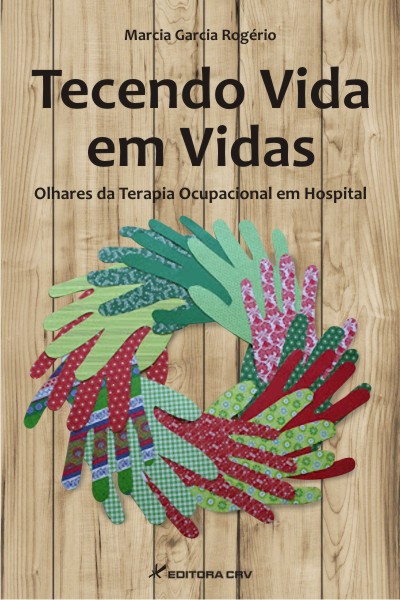 Marcia Garcia Rogério

Tecendo Vida em Vidas

Olhares da Terapia Ocupacional em Hospital

EDITORA CRV